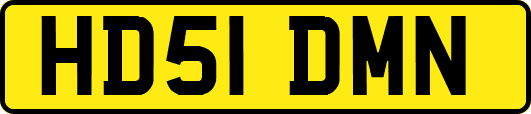 HD51 DMN